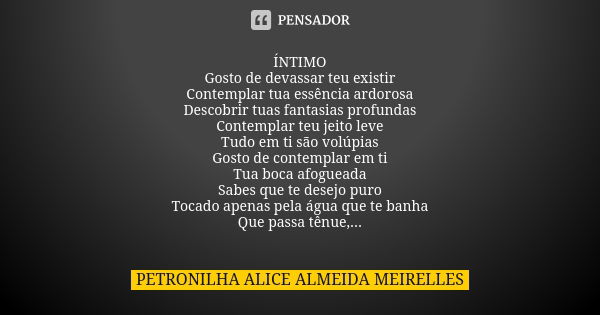 PENSADOR

ÍNTIMO
Gosto de devassar teu existir
Contemplar tua essência ardorosa
Descobrir tuas fantasias profundas
Contemplar teu jeito leve
Tudo em ti são volúpias
Gosto de contemplar em ti
Tua boca afogueada
Sabes que te desejo puro
Tocado apenas pela água que te banha
Que passa tênue,...

PETRONILHA ALICE ALMEIDA MEIRELLES